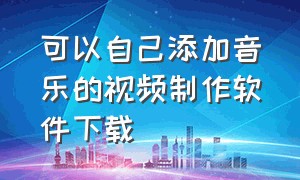 可以自己添加音乐的视频制作软件下载